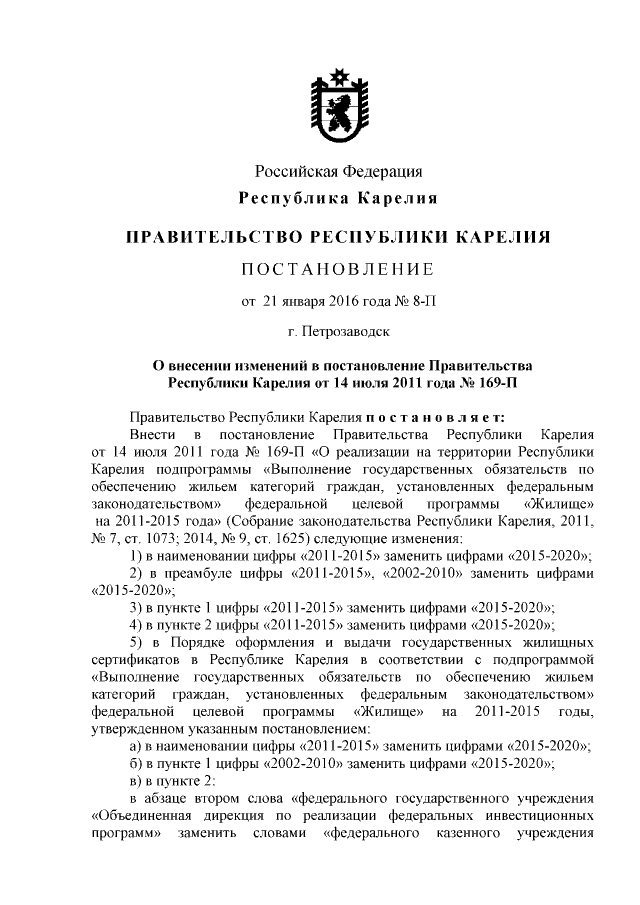 Российская Федерация
Республика Карелия

ПРАВИТЕЛЬСТВО РЕСПУБЛИКИ КАРЕЛИЯ

ПОСТАНОВЛЕНИЕ

от 21 января 2016 года № 8-П

г. Петрозаводск

О внесении изменений в постановление Правительства Республики Карелия от 14 июля 2011 года № 169-П

Правительство Республики Карелия постановляет:

Внести в постановление Правительства Республики Карелия от 14 июля 2011 года № 169-П «О реализации на территории Республики Карелия подпрограммы «Выполнение государственных обязательств по обеспечению жильем категорий граждан, установленных федеральным законодательством» федеральной целевой программы «Жилище» на 2011-2015 года» (Собрание законодательства Республики Карелия, 2011, № 7, ст. 1073; 2014, № 9, ст. 1625) следующие изменения:

1) в наименовании цифры «2011-2015» заменить цифрами «2015-2020»;

2) в преамбуле цифры «2011-2015», «2002-2010» заменить цифрами «2015-2020»;

3) в пункте 1 цифры «2011-2015» заменить цифрами «2015-2020»;

4) в пункте 2 цифры «2011-2015» заменить цифрами «2015-2020»;

5) в Порядке оформления и выдачи государственных жилищных сертификатов в Республике Карелия в соответствии с подпрограммой «Выполнение государственных обязательств по обеспечению жильем категорий граждан, установленных федеральным законодательством» федеральной целевой программы «Жилище» на 2011-2015 годы, утвержденном указанным постановлением:

а) в наименовании цифры «2011-2015» заменить цифрами «2015-2020»;

б) в пункте 1 цифры «2002-2010» заменить цифрами «2015-2020»;

в) в пункте 2:

в абзаце втором слова «федерального государственного учреждения «Объединенная дирекция по реализации федеральных инвестиционных программ» заменить словами «федерального казенного учреждения